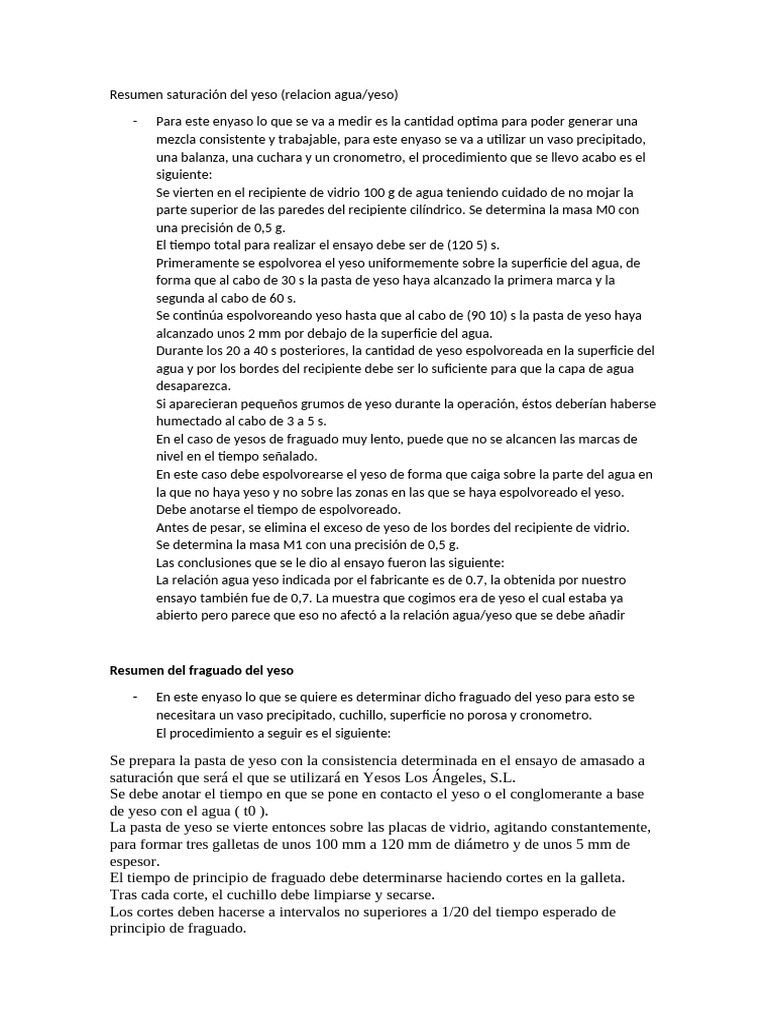 Resumen saturación del yeso (relacion agua/yeso)

- Para este enyaso lo que se va a medir es la cantidad optima para poder generar una mezcla consistente y trabajable, para este enyaso se va a utilizar un vaso precipitado, una balanza, una cuchara y un cronometro, el procedimiento que se llevo acabo es el siguiente:
Se vierten en el recipiente de vidrio 100 g de agua teniendo cuidado de no mojar la parte superior de las paredes del recipiente cilíndrico. Se determina la masa M0 con una precisión de 0,5 g.
El tiempo total para realizar el ensayo debe ser de (120 5) s.
Primeramente se espolvorea el yeso uniformemente sobre la superficie del agua, de forma que al cabo de 30 s la pasta de yeso haya alcanzado la primera marca y la segunda al cabo de 60 s.
Se continúa espolvoreando yeso hasta que al cabo de (90 10) s la pasta de yeso haya alcanzado unos 2 mm por debajo de la superficie del agua.
Durante los 20 a 40 s posteriores, la cantidad de yeso espolvoreada en la superficie del agua y por los bordes del recipiente debe ser lo suficiente para que la capa de agua desaparezca.
Si aparecieran pequeños grumos de yeso durante la operación, éstos deberían haberse humectado al cabo de 3 a 5 s.
En el caso de yesos de fraguado muy lento, puede que no se alcancen las marcas de nivel en el tiempo señalado.
En este caso debe espolvorearse el yeso de forma que caiga sobre la parte del agua en la que no haya yeso y no sobre las zonas en las que se haya espolvoreado el yeso.
Debe anotarse el tiempo de espolvoreado.
Antes de pesar, se elimina el exceso de yeso de los bordes del recipiente de vidrio.
Se determina la masa M1 con una precisión de 0,5 g.
Las conclusiones que se le dio al ensayo fueron las siguiente:
La relación agua yeso indicada por el fabricante es de 0.7, la obtenida por nuestro ensayo también fue de 0,7. La muestra que cogimos era de yeso el cual estaba ya abierto pero parece que eso no afectó a la relación agua/yeso que se debe añadir

Resumen del fraguado del yeso

- En este enyaso lo que se quiere es determinar dicho fraguado del yeso para esto se necesitara un vaso precipitado, cuchillo, superficie no porosa y cronometro.
El procedimiento a seguir es el siguiente:

Se prepara la pasta de yeso con la consistencia determinada en el ensayo de amasado a saturación que será el que se utilizará en Yesos Los Ángeles, S.L.
Se debe anotar el tiempo en que se pone en contacto el yeso o el conglomerante a base de yeso con el agua ( t0 ).
La pasta de yeso se vierte entonces sobre las placas de vidrio, agitando constantemente, para formar tres galletas de unos 100 mm a 120 mm de diámetro y de unos 5 mm de espesor.
El tiempo de principio de fraguado debe determinarse haciendo cortes en la galleta.
Tras cada corte, el cuchillo debe limpiarse y secarse.
Los cortes deben hacerse a intervalos no superiores a 1/20 del tiempo esperado de principio de fraguado.